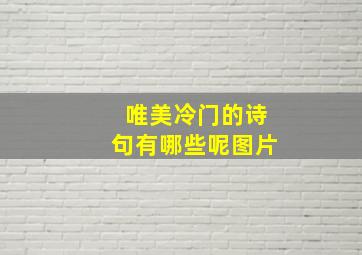 唯美冷门的诗句有哪些呢图片